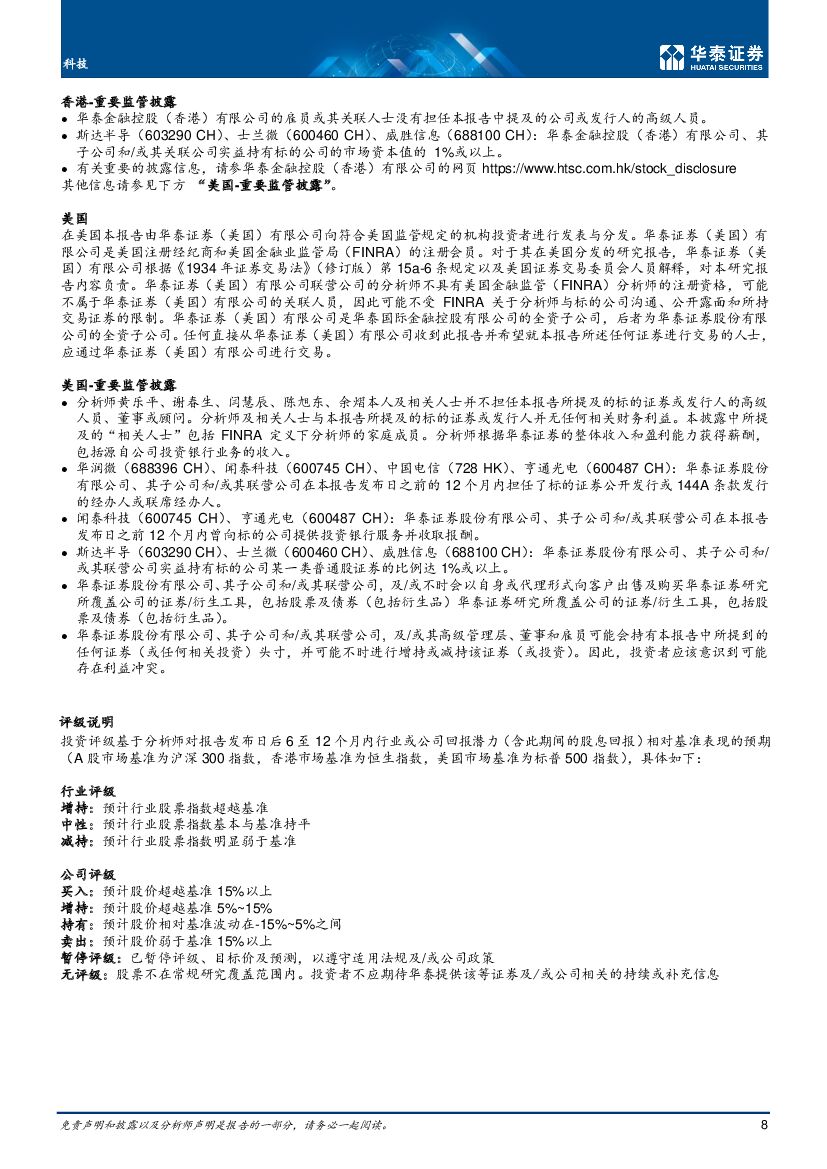 科技

华泰证券
HUATAI SECURITIES

香港-重要监管披露
• 华泰金融控股（香港）有限公司的雇员或其关联人士没有担任本报告中提及的公司或发行人的高级人员。
• 斯达半导（603290 CH）、士兰微（600460 CH）、威胜信息（688100 CH）：华泰金融控股（香港）有限公司、其子公司和/或其关联公司实益持有标的公司的市场资本值的 1%或以上。
• 有关重要的披露信息，请参华泰金融控股（香港）有限公司的网页 https://www.htsc.com.hk/stock_disclosure
其他信息请参见下方 "美国-重要监管披露"。

美国
在美国本报告由华泰证券（美国）有限公司向符合美国监管规定的机构投资者进行发表与分发。华泰证券（美国）有限公司是美国注册经纪商和美国金融业监管局（FINRA）的注册会员。对于其在美国分发的研究报告，华泰证券（美国）有限公司根据《1934 年证券交易法》（修订版）第 15a-6 条规定以及美国证券交易委员会人员解释，对本研究报告内容负责。华泰证券（美国）有限公司联营公司的分析师不具有美国金融监管（FINRA）分析师的注册资格，可能不属于华泰证券（美国）有限公司的关联人员，因此可能不受 FINRA 关于分析师与标的公司沟通、公开露面和所持交易证券的限制。华泰证券（美国）有限公司是华泰国际金融控股有限公司的全资子公司，后者为华泰证券股份有限公司的全资子公司。任何直接从华泰证券（美国）有限公司收到此报告并希望就本报告所述任何证券进行交易的人士，应通过华泰证券（美国）有限公司进行交易。

美国-重要监管披露
• 分析师黄乐平、谢春生、闫慧辰、陈旭东、余熠本人及相关人士并不担任本报告所提及的标的证券或发行人的高级人员、董事或顾问。分析师及相关人士与本报告所提及的标的证券或发行人并无任何相关财务利益。本披露中所提及的"相关人士"包括 FINRA 定义下分析师的家庭成员。分析师根据华泰证券的整体收入和盈利能力获得薪酬，包括源自公司投资银行业务的收入。
• 华润微（688396 CH）、闻泰科技（600745 CH）、中国电信（728 HK）、亨通光电（600487 CH）：华泰证券股份有限公司、其子公司和/或其联营公司在本报告发布日之前的 12 个月内担任了标的证券公开发行或 144A 条款发行的经办人或联席经办人。
• 闻泰科技（600745 CH）、亨通光电（600487 CH）：华泰证券股份有限公司、其子公司和/或其联营公司在本报告发布日之前 12 个月内曾向标的公司提供投资银行服务并收取报酬。
• 斯达半导（603290 CH）、士兰微（600460 CH）、威胜信息（688100 CH）：华泰证券股份有限公司、其子公司和/或其联营公司实益持有标的公司某一类普通股证券的比例达 1%或以上。
• 华泰证券股份有限公司、其子公司和/或其联营公司，及/或不时会以自身或代理形式向客户出售及购买华泰证券研究所覆盖公司的证券/衍生工具，包括股票及债券（包括衍生品）华泰证券研究所覆盖公司的证券/衍生工具，包括股票及债券（包括衍生品）。
• 华泰证券股份有限公司、其子公司和/或其联营公司，及/或其高级管理层、董事和雇员可能会持有本报告中所提到的任何证券（或任何相关投资）头寸，并可能不时进行增持或减持该证券（或投资）。因此，投资者应该意识到可能存在利益冲突。

评级说明
投资评级基于分析师对报告发布日后 6 至 12 个月内行业或公司回报潜力（含此期间的股息回报）相对基准表现的预期（A 股市场基准为沪深 300 指数，香港市场基准为恒生指数，美国市场基准为标普 500 指数），具体如下：

行业评级
增持：预计行业股票指数超越基准
中性：预计行业股票指数基本与基准持平
减持：预计行业股票指数明显弱于基准

公司评级
买入：预计股价超越基准 15%以上
增持：预计股价超越基准 5%~15%
持有：预计股价相对基准波动在-15%~5%之间
卖出：预计股价弱于基准 15%以上
暂停评级：已暂停评级、目标价及预测，以遵守适用法规及/或公司政策
无评级：股票不在常规研究覆盖范围内。投资者不应期待华泰提供该等证券及/或公司相关的持续或补充信息

免责声明和披露以及分析师声明是报告的一部分，请务必一起阅读。 8